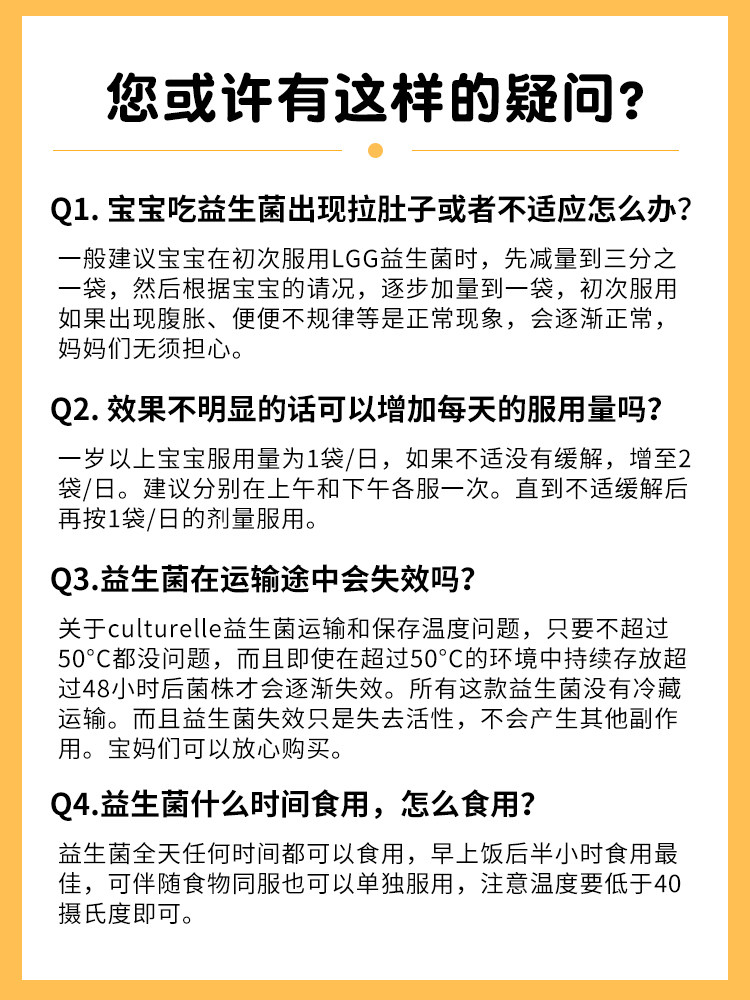 您或许有这样的疑问？

Q1. 宝宝吃益生菌出现拉肚子或者不适应怎么办？

一般建议宝宝在初次服用LGG益生菌时，先减量到三分之一袋，然后根据宝宝的请况，逐步加量到一袋，初次服用如果出现腹胀、便便不规律等是正常现象，会逐渐正常，妈妈们无须担心。

Q2. 效果不明显的话可以增加每天的服用量吗？

一岁以上宝宝服用量为1袋/日，如果不适没有缓解，增至2袋/日。建议分别在上午和下午各服一次。直到不适缓解后再按1袋/日的剂量服用。

Q3.益生菌在运输途中会失效吗？

关于culturelle益生菌运输和保存温度问题，只要不超过50°C都没问题，而且即使在超过50°C的环境中持续存放超过48小时后菌株才会逐渐失效。所有这款益生菌没有冷藏运输。而且益生菌失效只是失去活性，不会产生其他副作用。宝妈们可以放心购买。

Q4.益生菌什么时间食用，怎么食用？

益生菌全天任何时间都可以食用，早上饭后半小时食用最佳，可伴随食物同服也可以单独服用，注意温度要低于40摄氏度即可。